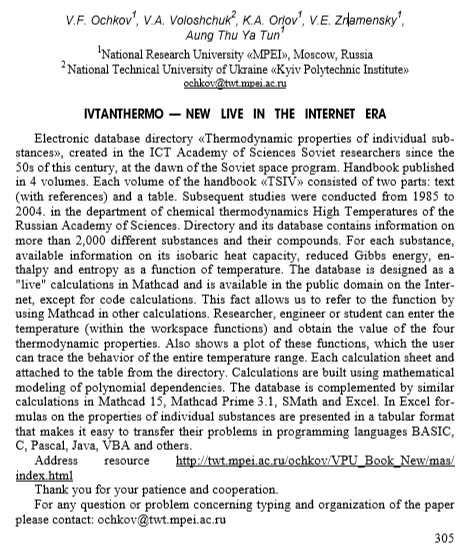 V.F. Ochkov$^1$, V.A. Voloshchuk$^2$, K.A. Orlov$^1$, V.E. Znamensky$^1$, Aung Thu Ya Tun$^1$

$^1$National Research University «MPEI», Moscow, Russia
$^2$National Technical University of Ukraine «Kyiv Polytechnic Institute»
ochkov@twt.mpei.ac.ru

IVTANTHERMO — NEW LIVE IN THE INTERNET ERA

Electronic database directory «Thermodynamic properties of individual substances», created in the ICT Academy of Sciences Soviet researchers since the 50s of this century, at the dawn of the Soviet space program. Handbook published in 4 volumes. Each volume of the handbook «TSIV» consisted of two parts: text (with references) and a table. Subsequent studies were conducted from 1985 to 2004. in the department of chemical thermodynamics High Temperatures of the Russian Academy of Sciences. Directory and its database contains information on more than 2,000 different substances and their compounds. For each substance, available information on its isobaric heat capacity, reduced Gibbs energy, enthalpy and entropy as a function of temperature. The database is designed as a "live" calculations in Mathcad and is available in the public domain on the Internet, except for code calculations. This fact allows us to refer to the function by using Mathcad in other calculations. Researcher, engineer or student can enter the temperature (within the workspace functions) and obtain the value of the four thermodynamic properties. Also shows a plot of these functions, which the user can trace the behavior of the entire temperature range. Each calculation sheet and attached to the table from the directory. Calculations are built using mathematical modeling of polynomial dependencies. The database is complemented by similar calculations in Mathcad 15, Mathcad Prime 3.1, SMath and Excel. In Excel formulas on the properties of individual substances are presented in a tabular format that makes it easy to transfer their problems in programming languages BASIC, C, Pascal, Java, VBA and others.

Address resource http://twt.mpei.ac.ru/ochkov/VPU_Book_New/mas/index.html

Thank you for your patience and cooperation.

For any question or problem concerning typing and organization of the paper please contact: ochkov@twt.mpei.ac.ru

305